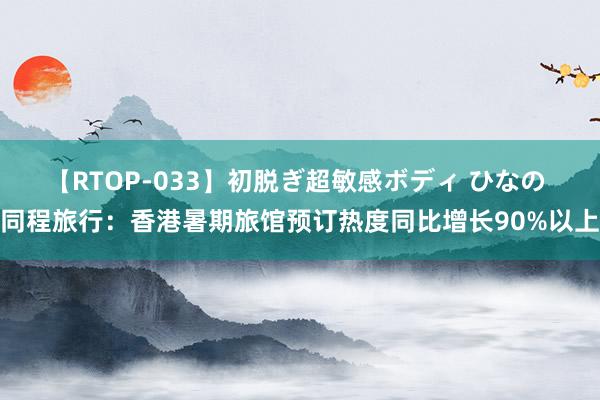 【RTOP-033】初脱ぎ超敏感ボディ ひなの
同程旅行：香港暑期旅馆预订热度同比增长90%以上